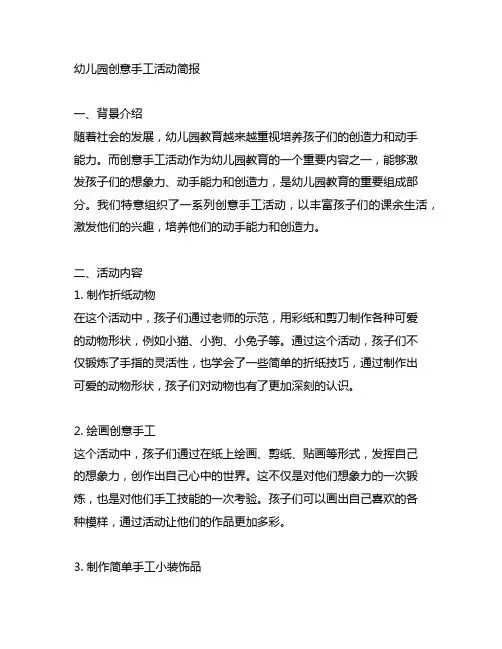 幼儿园创意手工活动简报

一、背景介绍
随着社会的发展，幼儿园教育越来越重视培养孩子们的创造力和动手能力。而创意手工活动作为幼儿园教育的一个重要内容之一，能够激发孩子们的想象力、动手能力和创造力，是幼儿园教育的重要组成部分。我们特意组织了一系列创意手工活动，以丰富孩子们的课余生活，激发他们的兴趣，培养他们的动手能力和创造力。

二、活动内容
1. 制作折纸动物
在这个活动中，孩子们通过老师的示范，用彩纸和剪刀制作各种可爱的动物形状，例如小猫、小狗、小兔子等。通过这个活动，孩子们不仅锻炼了手指的灵活性，也学会了一些简单的折纸技巧，通过制作出可爱的动物形状，孩子们对动物也有了更加深刻的认识。

2. 绘画创意手工
这个活动中，孩子们通过在纸上绘画、剪纸、贴画等形式，发挥自己的想象力，创作出自己心中的世界。这不仅是对他们想象力的一次锻炼，也是对他们手工技能的一次考验。孩子们可以画出自己喜欢的各种模样，通过活动让他们的作品更加多彩。

3. 制作简单手工小装饰品